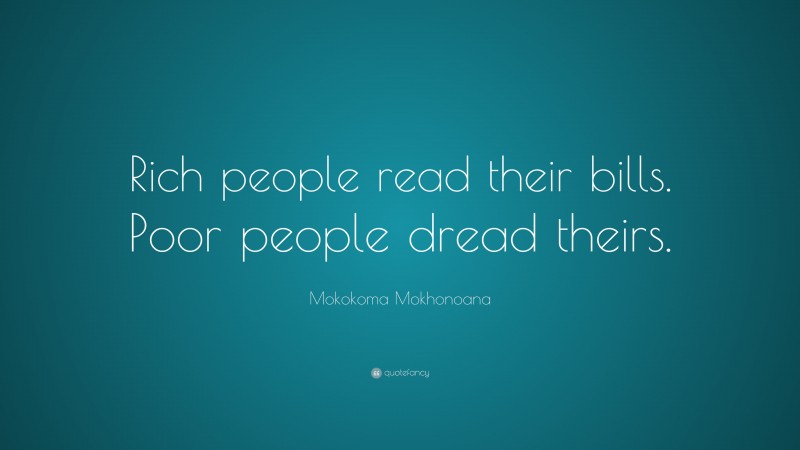 Rich people read their bills. Poor people dread theirs.

Mokokoma Mokhonoana

quotefancy